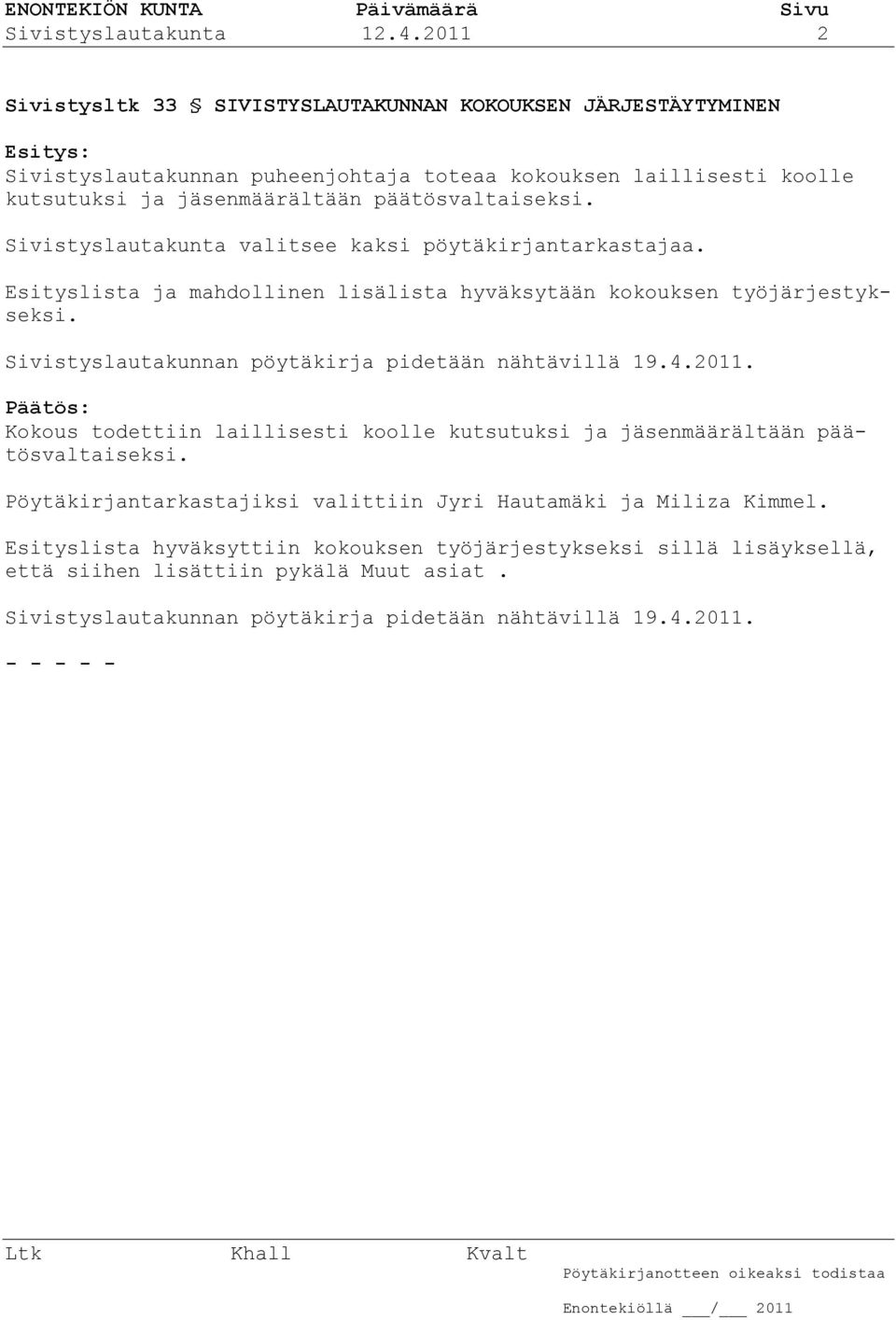 ENONTEKIÖN KUNTA Päivämäärä Sivu
Sivistyslautakunta 12.4.2011 2

Sivistysltk 33 § SIVISTYSLAUTAKUNNAN KOKOUKSEN JÄRJESTÄYTYMINEN

Esitys:
Sivistyslautakunnan puheenjohtaja toteaa kokouksen laillisesti koolle kutsutuksi ja jäsenmäärältään päätösvaltaiseksi.

Sivistyslautakunta valitsee kaksi pöytäkirjantarkastajaa.

Esityslista ja mahdollinen lisälista hyväksytään kokouksen työjärjestykseksi.

Sivistyslautakunnan pöytäkirja pidetään nähtävillä 19.4.2011.

Päätös:
Kokous todettiin laillisesti koolle kutsutuksi ja jäsenmäärältään päätösvaltaiseksi.

Pöytäkirjantarkastajiksi valittiin Jyri Hautamäki ja Miliza Kimmel.

Esityslista hyväksyttiin kokouksen työjärjestykseksi sillä lisäyksellä, että siihen lisättiin pykälä Muut asiat .

Sivistyslautakunnan pöytäkirja pidetään nähtävillä 19.4.2011.

- - - - -

Ltk Khall Kvalt
Pöytäkirjanotteen oikeaksi todistaa

Enontekiöllä ___/___ 2011